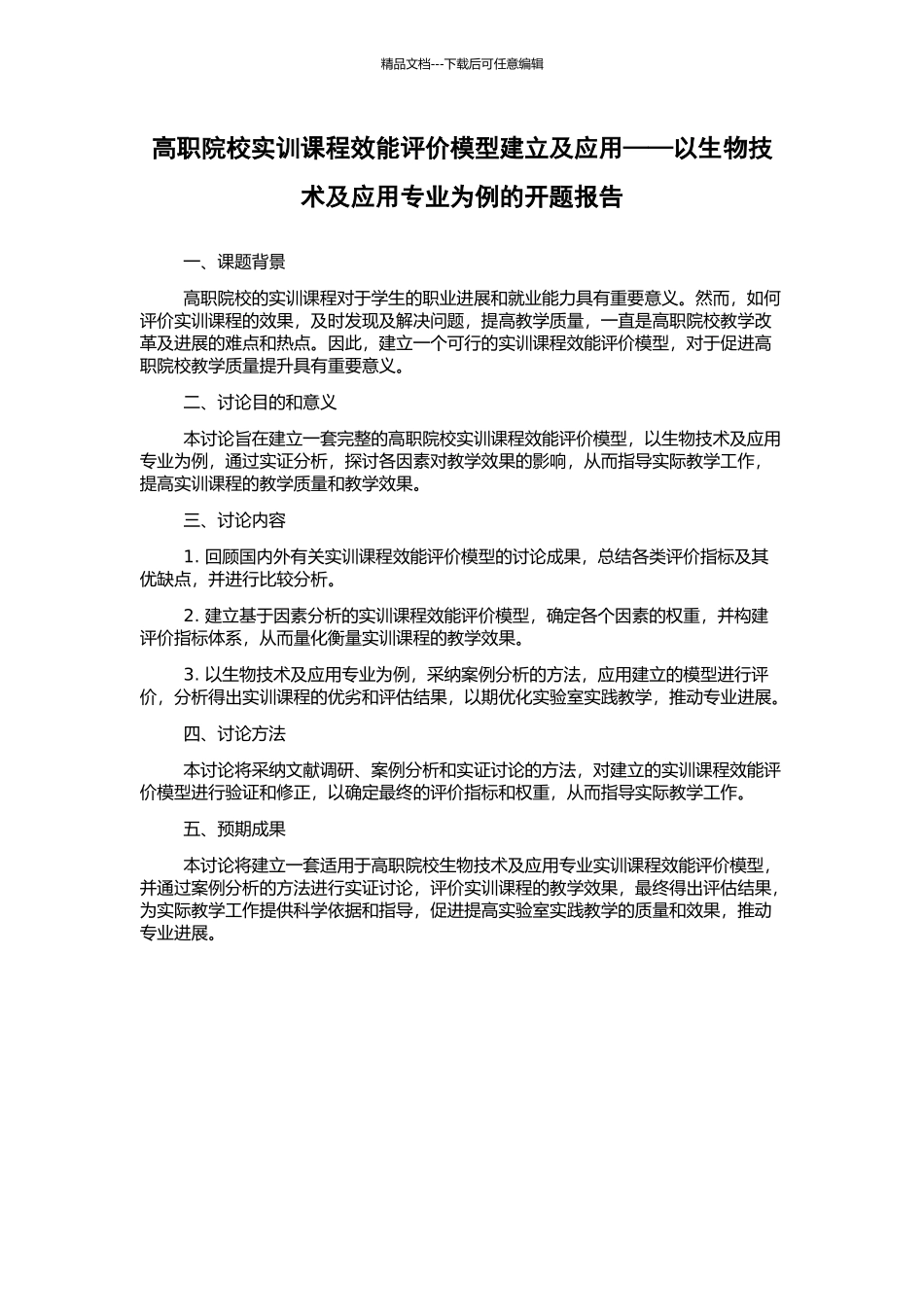 精品文档---下载后可任意编辑

高职院校实训课程效能评价模型建立及应用——以生物技术及应用专业为例的开题报告

一、课题背景

高职院校的实训课程对于学生的职业进展和就业能力具有重要意义。然而，如何评价实训课程的效果，及时发现及解决问题，提高教学质量，一直是高职院校教学改革及进展的难点和热点。因此，建立一个可行的实训课程效能评价模型，对于促进高职院校教学质量提升具有重要意义。

二、讨论目的和意义

本讨论旨在建立一套完整的高职院校实训课程效能评价模型，以生物技术及应用专业为例，通过实证分析，探讨各因素对教学效果的影响，从而指导实际教学工作，提高实训课程的教学质量和教学效果。

三、讨论内容

1. 回顾国内外有关实训课程效能评价模型的讨论成果，总结各类评价指标及其优缺点，并进行比较分析。

2. 建立基于因素分析的实训课程效能评价模型，确定各个因素的权重，并构建评价指标体系，从而量化衡量实训课程的教学效果。

3. 以生物技术及应用专业为例，采纳案例分析的方法，应用建立的模型进行评价，分析得出实训课程的优劣和评估结果，以期优化实验室实践教学，推动专业进展。

四、讨论方法

本讨论将采纳文献调研、案例分析和实证讨论的方法，对建立的实训课程效能评价模型进行验证和修正，以确定最终的评价指标和权重，从而指导实际教学工作。

五、预期成果

本讨论将建立一套适用于高职院校生物技术及应用专业实训课程效能评价模型，并通过案例分析的方法进行实证讨论，评价实训课程的教学效果，最终得出评估结果，为实际教学工作提供科学依据和指导，促进提高实验室实践教学的质量和效果，推动专业进展。